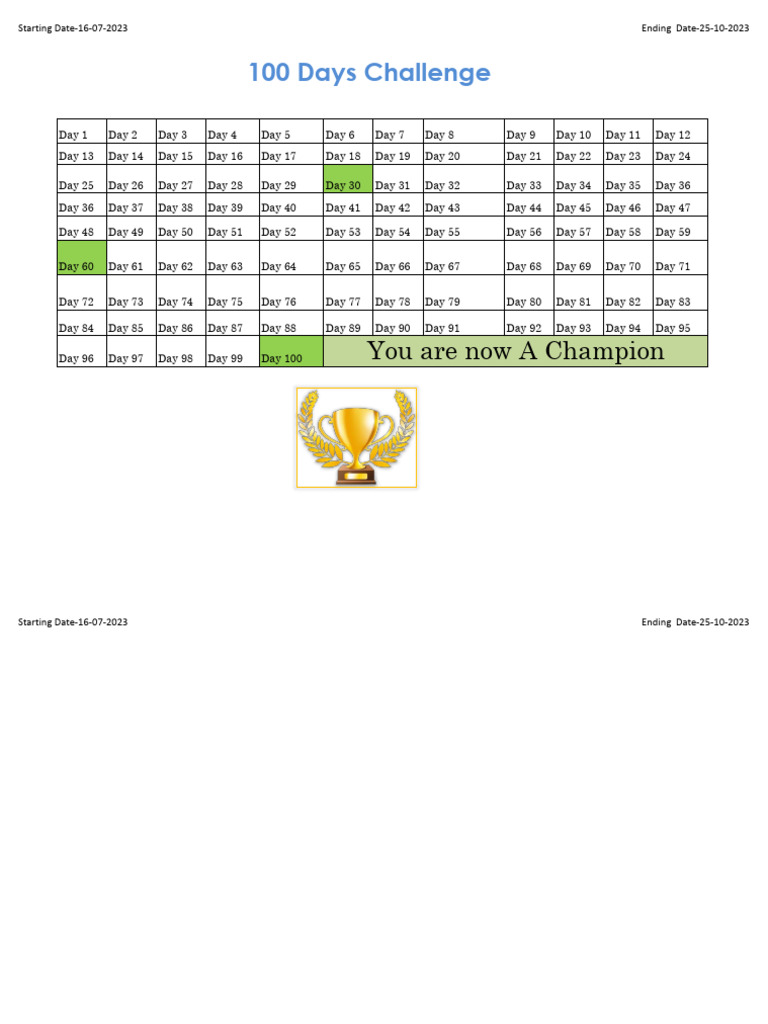 Starting Date-16-07-2023

Ending Date-25-10-2023

100 Days Challenge

| Day 1 | Day 2 | Day 3 | Day 4 | Day 5 | Day 6 | Day 7 | Day 8 | Day 9 | Day 10 | Day 11 | Day 12 |
|---|---|---|---|---|---|---|---|---|---|---|---|
| Day 13 | Day 14 | Day 15 | Day 16 | Day 17 | Day 18 | Day 19 | Day 20 | Day 21 | Day 22 | Day 23 | Day 24 |
| Day 25 | Day 26 | Day 27 | Day 28 | Day 29 | Day 30 | Day 31 | Day 32 | Day 33 | Day 34 | Day 35 | Day 36 |
| Day 36 | Day 37 | Day 38 | Day 39 | Day 40 | Day 41 | Day 42 | Day 43 | Day 44 | Day 45 | Day 46 | Day 47 |
| Day 48 | Day 49 | Day 50 | Day 51 | Day 52 | Day 53 | Day 54 | Day 55 | Day 56 | Day 57 | Day 58 | Day 59 |
| Day 60 | Day 61 | Day 62 | Day 63 | Day 64 | Day 65 | Day 66 | Day 67 | Day 68 | Day 69 | Day 70 | Day 71 |
| Day 72 | Day 73 | Day 74 | Day 75 | Day 76 | Day 77 | Day 78 | Day 79 | Day 80 | Day 81 | Day 82 | Day 83 |
| Day 84 | Day 85 | Day 86 | Day 87 | Day 88 | Day 89 | Day 90 | Day 91 | Day 92 | Day 93 | Day 94 | Day 95 |
| Day 96 | Day 97 | Day 98 | Day 99 | Day 100 | You are now A Champion | | | | | | |

Starting Date-16-07-2023

Ending Date-25-10-2023